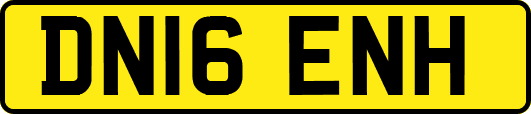 DN16 ENH